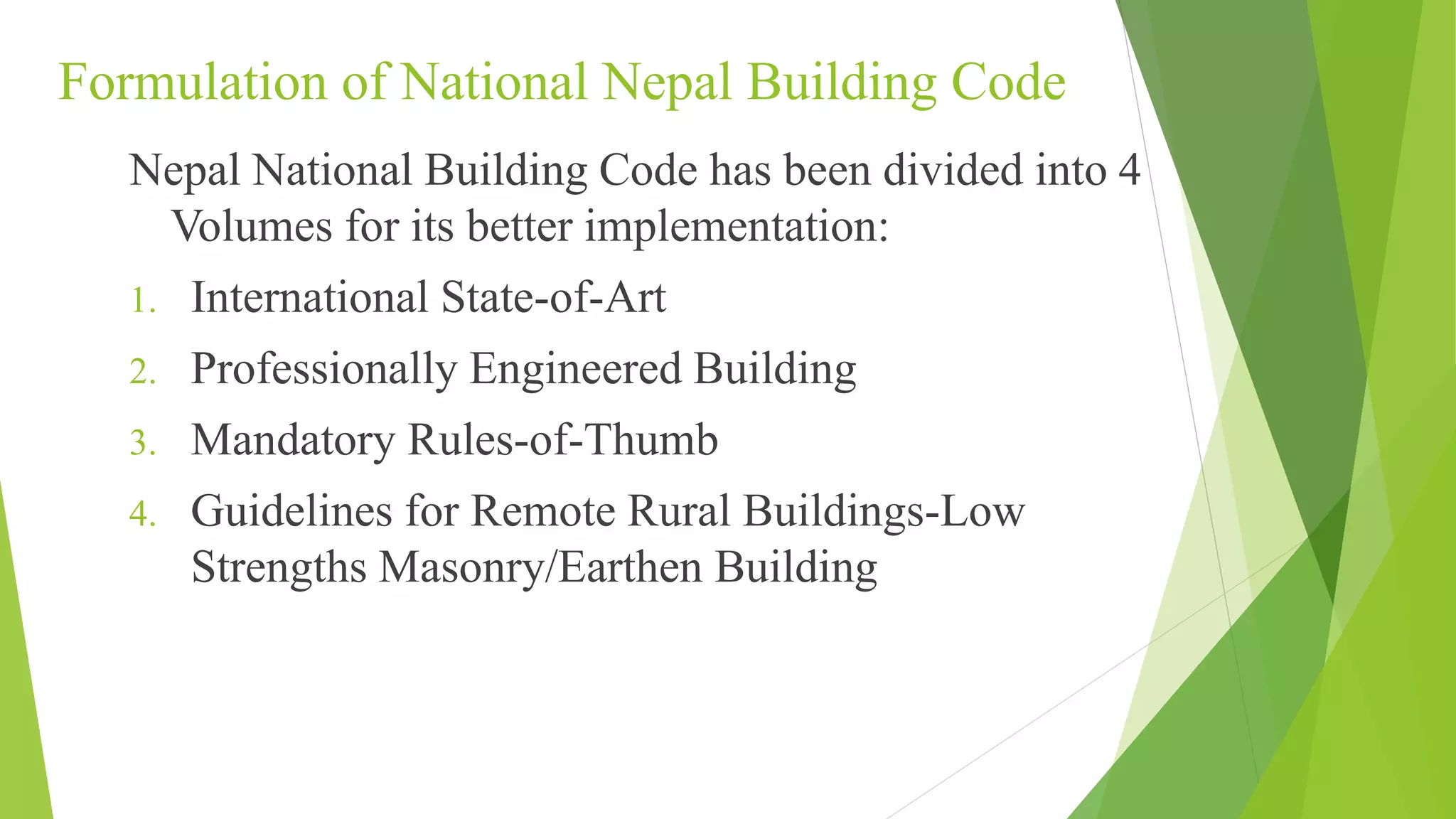 Formulation of National Nepal Building Code

Nepal National Building Code has been divided into 4 Volumes for its better implementation:

1. International State-of-Art
2. Professionally Engineered Building
3. Mandatory Rules-of-Thumb
4. Guidelines for Remote Rural Buildings-Low Strengths Masonry/Earthen Building